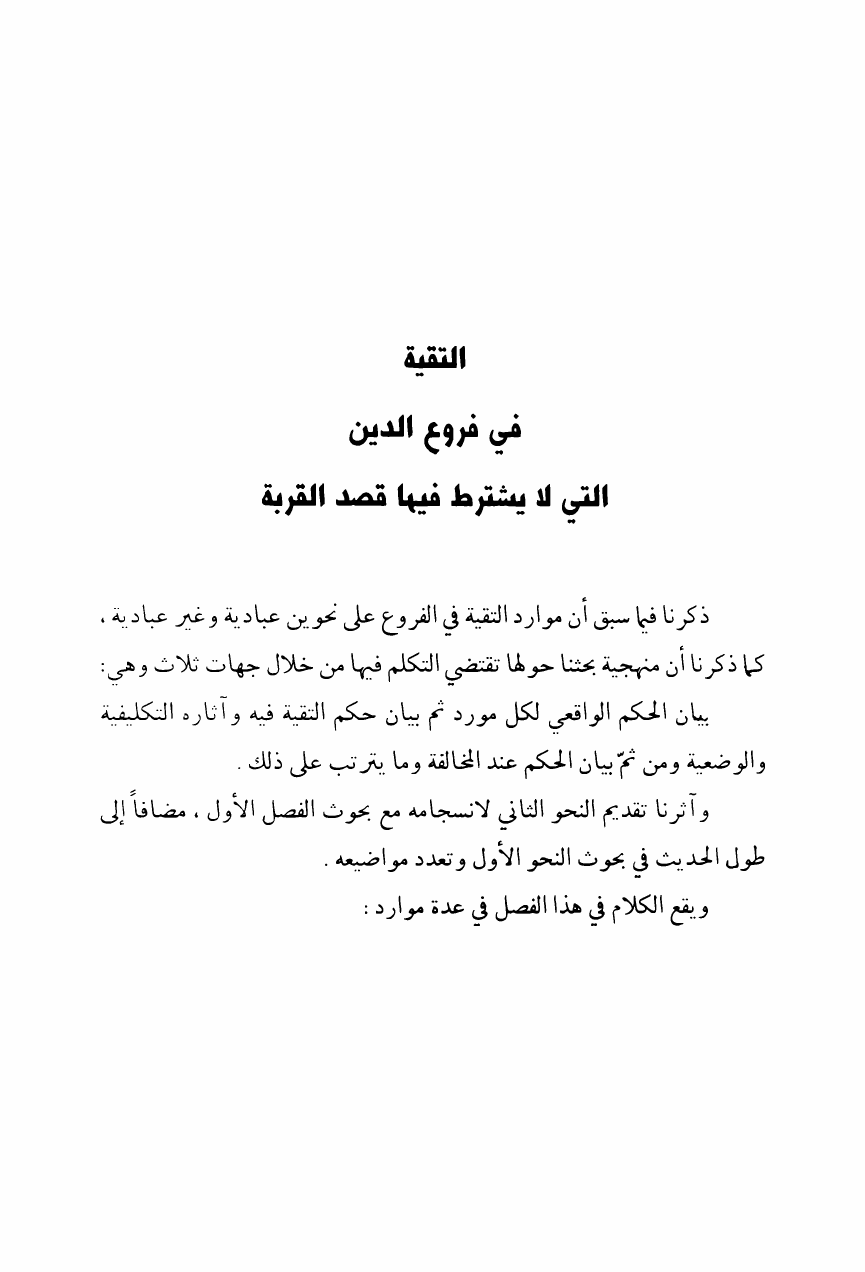 التقية

في فروع الدين

التي لا يشترط فيها قصد القربة

ذكرنا فيما سبق أن موارد التقية في الفروع على نحوين عبادية وغير عبادية ، كما ذكرنا أن منهجية بحثنا حولها تقتضي التكلم فيها من خلال جهات ثلاث وهي:

بيان الحكم الواقعي لكل مورد ثم بيان حكم التقية فيه وآثاره التكليفية والوضعية ومن ثمّ بيان الحكم عند المخالفة وما يترتب على ذلك .

وآثرنا تقديم النحو الثاني لانسجامه مع بحوث الفصل الأول ، مضافاً إلى طول الحديث في بحوث النحو الأول وتعدد مواضيعه .

ويقع الكلام في هذا الفصل في عدة موارد :